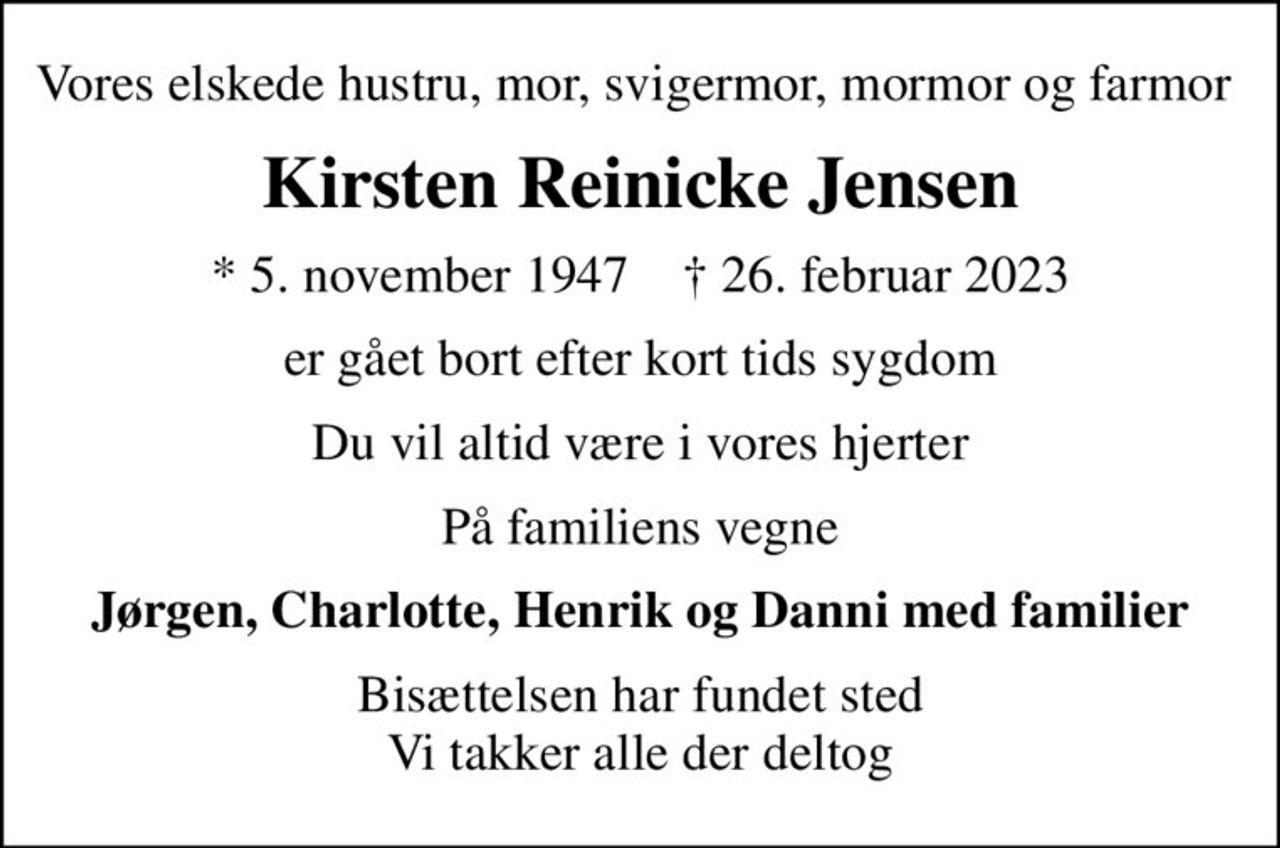 Vores elskede hustru, mor, svigermor, mormor og farmor

Kirsten Reinicke Jensen

* 5. november 1947 † 26. februar 2023

er gået bort efter kort tids sygdom

Du vil altid være i vores hjerter

På familiens vegne

Jørgen, Charlotte, Henrik og Danni med familier

Bisættelsen har fundet sted
Vi takker alle der deltog